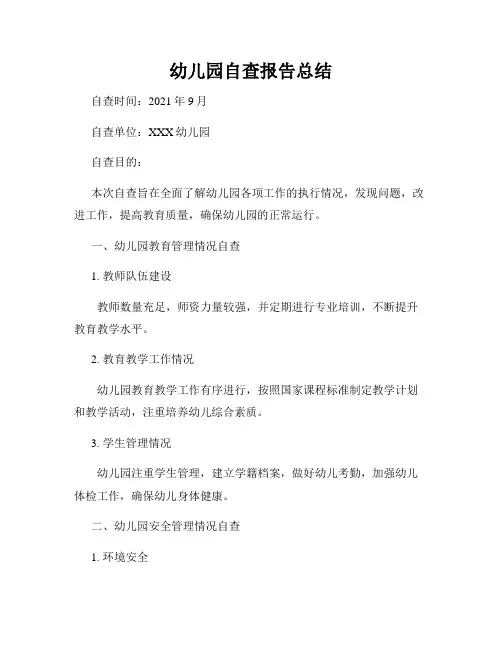 幼儿园自查报告总结

自查时间：2021 年 9 月

自查单位：XXX 幼儿园

自查目的：

本次自查旨在全面了解幼儿园各项工作的执行情况，发现问题，改进工作，提高教育质量，确保幼儿园的正常运行。

一、幼儿园教育管理情况自查

1. 教师队伍建设

教师数量充足，师资力量较强，并定期进行专业培训，不断提升教育教学水平。

2. 教育教学工作情况

幼儿园教育教学工作有序进行，按照国家课程标准制定教学计划和教学活动，注重培养幼儿综合素质。

3. 学生管理情况

幼儿园注重学生管理，建立学籍档案，做好幼儿考勤，加强幼儿体检工作，确保幼儿身体健康。

二、幼儿园安全管理情况自查

1. 环境安全